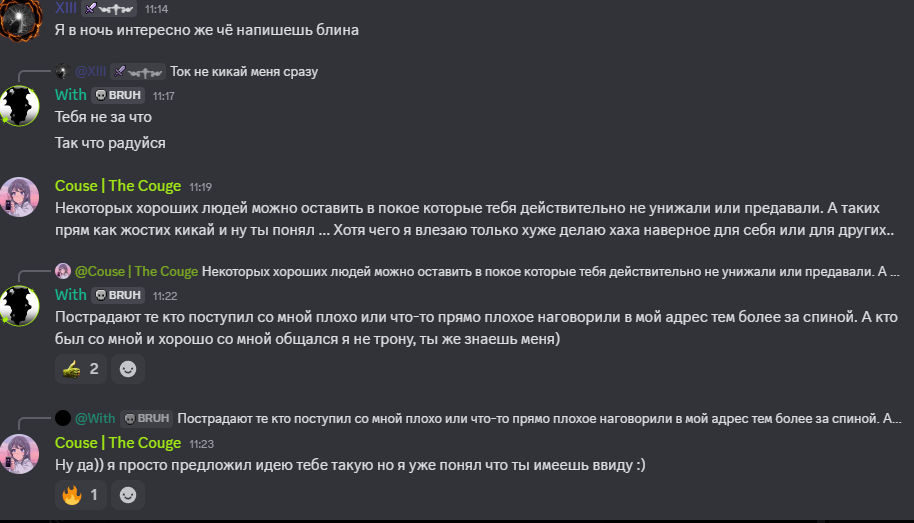 XIII 11:14
Я в ночь интересно же чё напишешь блина

@XIII Ток не кикай меня сразу
With BRUH 11:17
Тебя не за что
Так что радуйся

Couse | The Couge 11:19
Некоторых хороших людей можно оставить в покое которые тебя действительно не унижали или предавали. А таких прям как жостих кикай и ну ты понял ... Хотя чего я влезаю только хуже делаю хаха наверное для себя или для других..

@Couse | The Couge Некоторых хороших людей можно оставить в покое которые тебя действительно не унижали или предавали. А ...
With BRUH 11:22
Пострадают те кто поступил со мной плохо или что-то прямо плохое наговорили в мой адрес тем более за спиной. А кто был со мной и хорошо со мной общался я не трону, ты же знаешь меня)
2

@With BRUH Пострадают те кто поступил со мной плохо или что-то прямо плохое наговорили в мой адрес тем более за спиной. А...
Couse | The Couge 11:23
Ну да)) я просто предложил идею тебе такую но я уже понял что ты имеешь ввиду :)
1